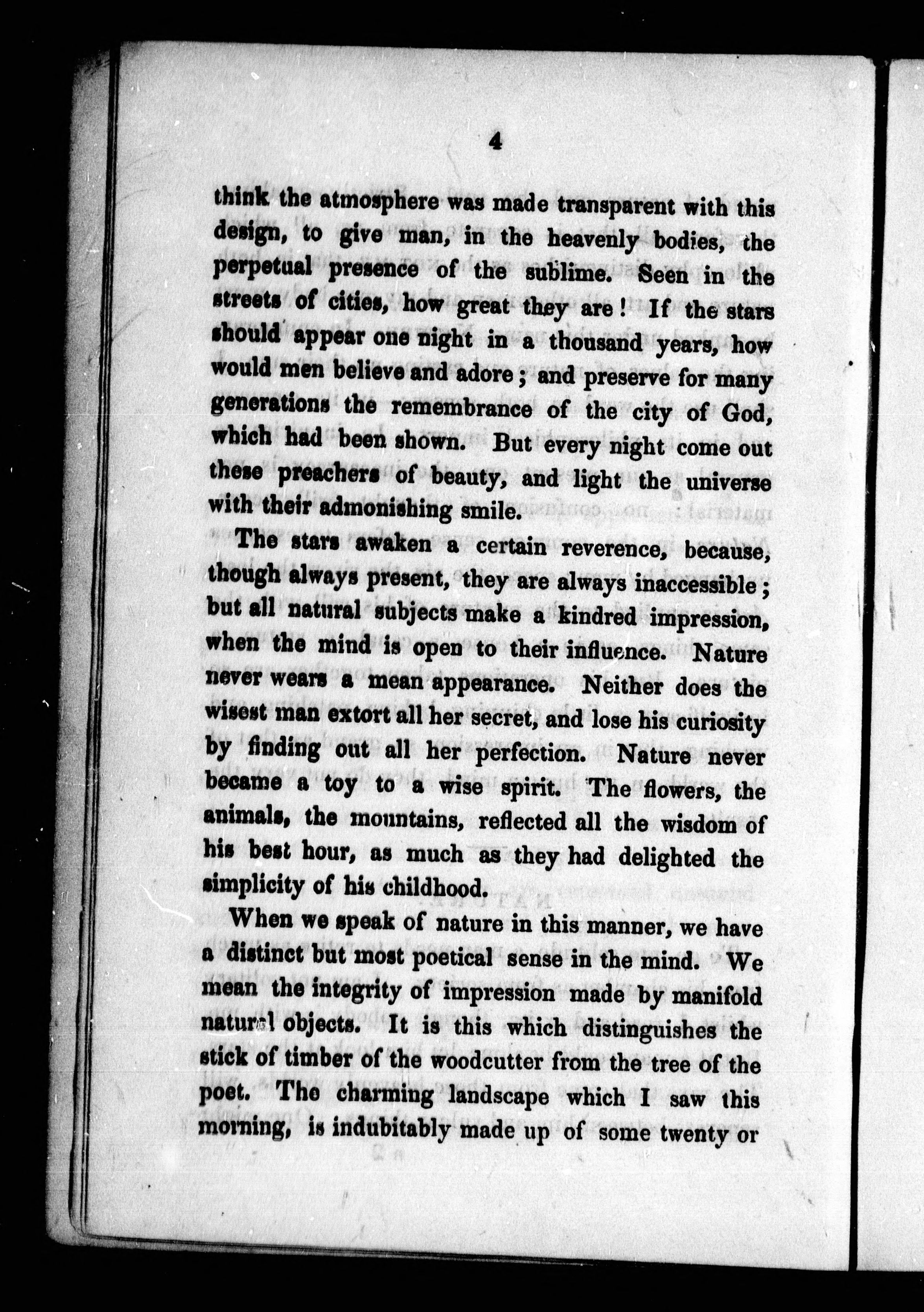 4

think the atmosphere was made transparent with this design, to give man, in the heavenly bodies, the perpetual presence of the sublime. Seen in the streets of cities, how great they are! If the stars should appear one night in a thousand years, how would men believe and adore; and preserve for many generations the remembrance of the city of God, which had been shown. But every night come out these preachers of beauty, and light the universe with their admonishing smile.

The stars awaken a certain reverence, because, though always present, they are always inaccessible; but all natural subjects make a kindred impression, when the mind is open to their influence. Nature never wears a mean appearance. Neither does the wisest man extort all her secret, and lose his curiosity by finding out all her perfection. Nature never became a toy to a wise spirit. The flowers, the animals, the mountains, reflected all the wisdom of his best hour, as much as they had delighted the simplicity of his childhood.

When we speak of nature in this manner, we have a distinct but most poetical sense in the mind. We mean the integrity of impression made by manifold natural objects. It is this which distinguishes the stick of timber of the woodcutter from the tree of the poet. The charming landscape which I saw this morning, is indubitably made up of some twenty or